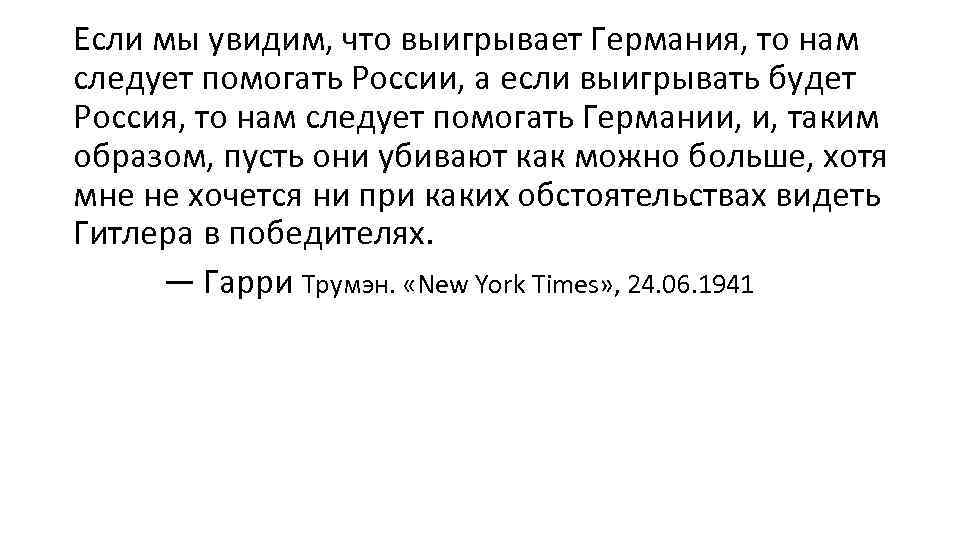 Если мы увидим, что выигрывает Германия, то нам следует помогать России, а если выигрывать будет Россия, то нам следует помогать Германии, и, таким образом, пусть они убивают как можно больше, хотя мне не хочется ни при каких обстоятельствах видеть Гитлера в победителях.

— Гарри Трумэн. «New York Times», 24.06.1941